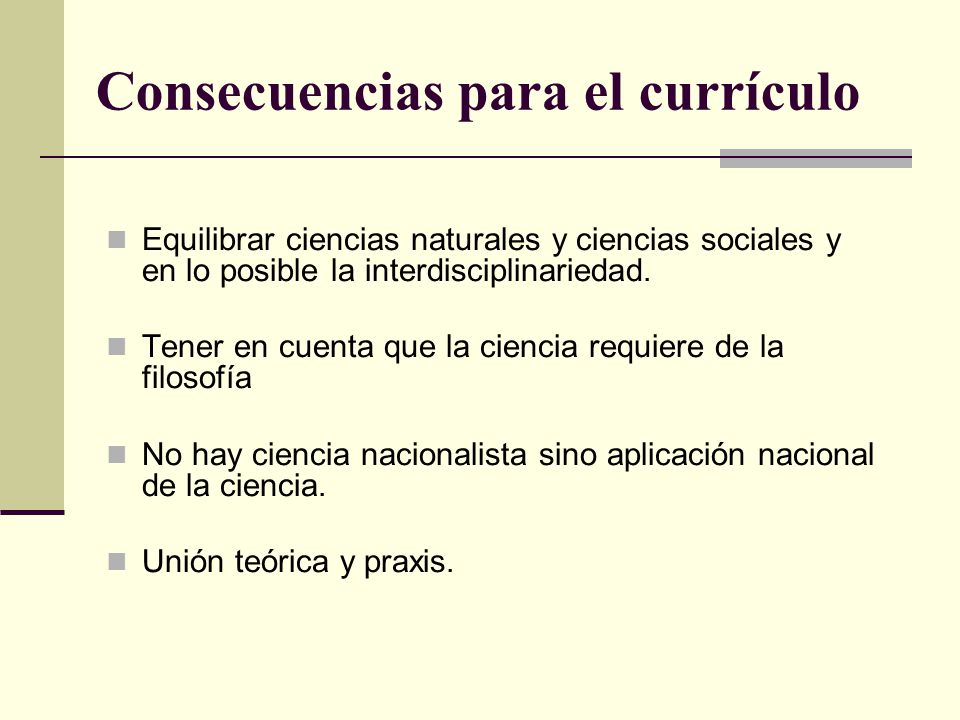 Consecuencias para el currículo

Equilibrar ciencias naturales y ciencias sociales y en lo posible la interdisciplinariedad.

Tener en cuenta que la ciencia requiere de la filosofía

No hay ciencia nacionalista sino aplicación nacional de la ciencia.

Unión teórica y praxis.